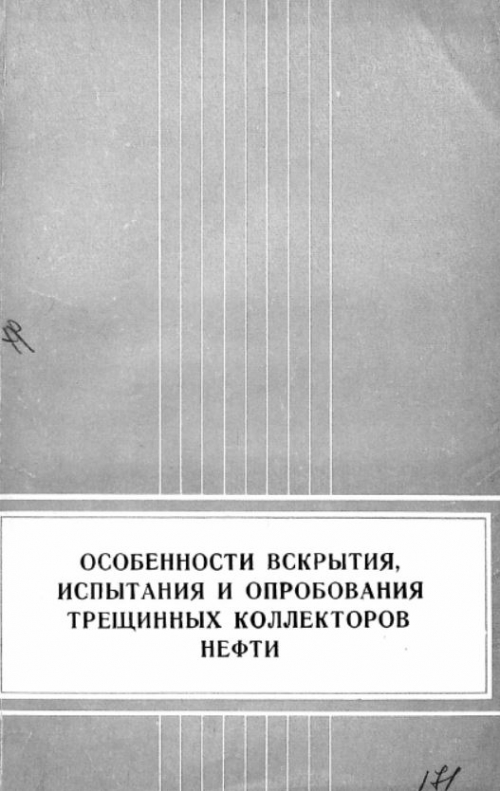 ОСОБЕННОСТИ ВСКРЫТИЯ, ИСПЫТАНИЯ И ОПРОБОВАНИЯ ТРЕЩИННЫХ КОЛЛЕКТОРОВ НЕФТИ

171